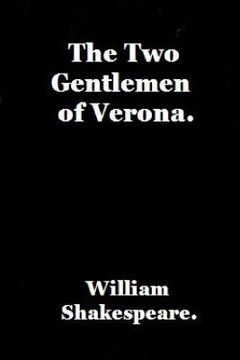 The Two Gentlemen of Verona.

William Shakespeare.